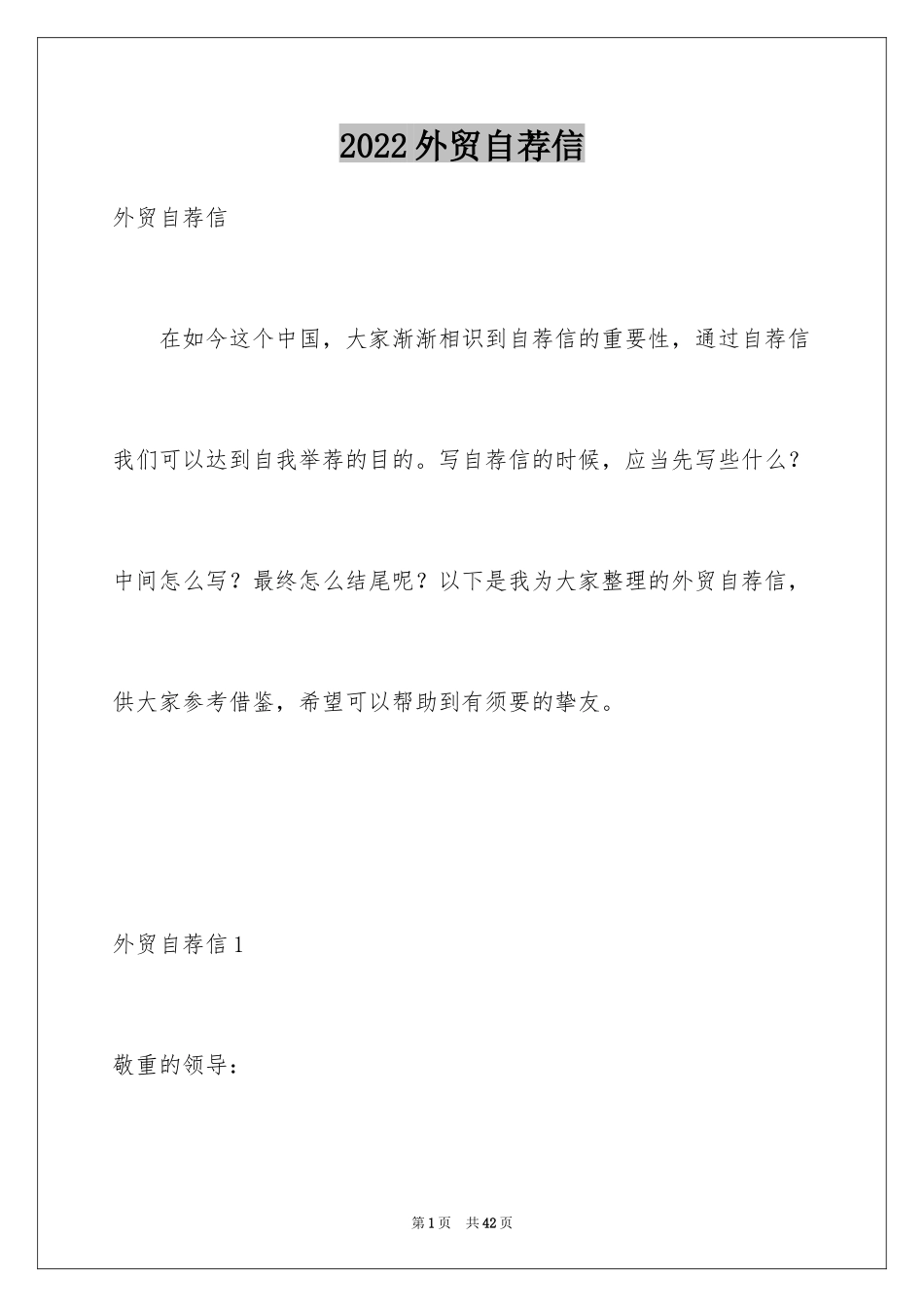 2022外贸自荐信

外贸自荐信

在如今这个中国，大家渐渐相识到自荐信的重要性，通过自荐信我们可以达到自我举荐的目的。写自荐信的时候，应当先写些什么？中间怎么写？最终怎么结尾呢？以下是我为大家整理的外贸自荐信，供大家参考借鉴，希望可以帮助到有须要的挚友。

外贸自荐信1

敬重的领导：

第1页 共42页